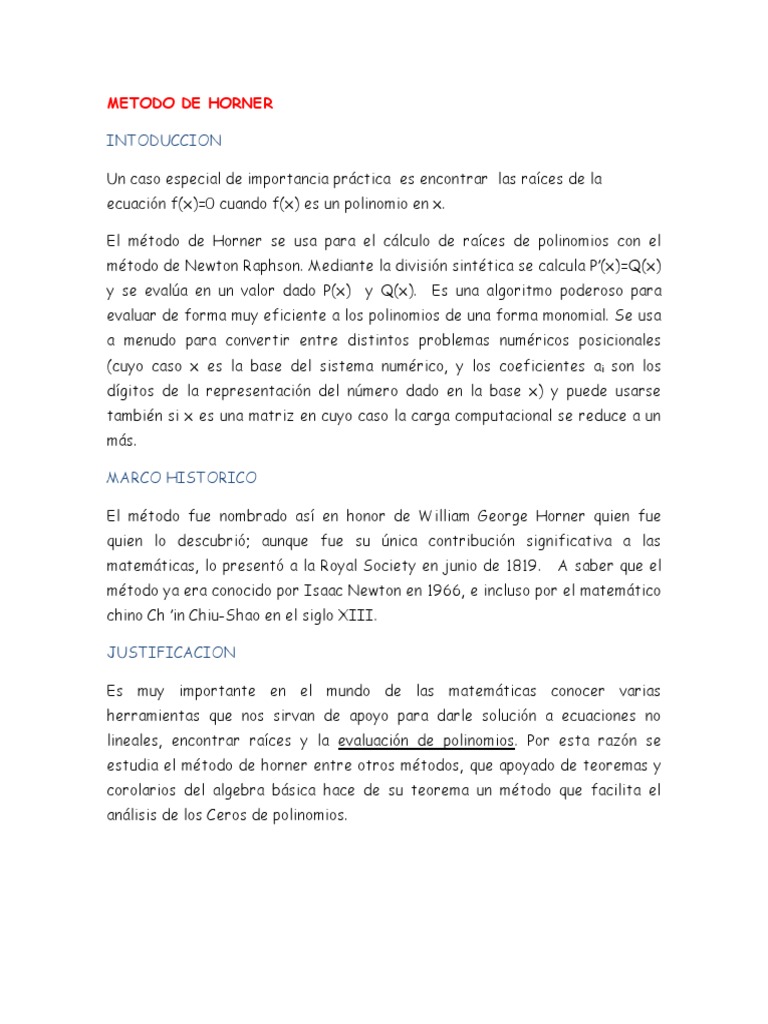 METODO DE HORNER

INTODUCCION

Un caso especial de importancia práctica es encontrar las raíces de la ecuación f(x)=0 cuando f(x) es un polinomio en x.

El método de Horner se usa para el cálculo de raíces de polinomios con el método de Newton Raphson. Mediante la división sintética se calcula P'(x)=Q(x) y se evalúa en un valor dado P(x) y Q(x). Es una algoritmo poderoso para evaluar de forma muy eficiente a los polinomios de una forma monomial. Se usa a menudo para convertir entre distintos problemas numéricos posicionales (cuyo caso x es la base del sistema numérico, y los coeficientes $a_i$ son los dígitos de la representación del número dado en la base x) y puede usarse también si x es una matriz en cuyo caso la carga computacional se reduce a un más.

MARCO HISTORICO

El método fue nombrado así en honor de William George Horner quien fue quien lo descubrió; aunque fue su única contribución significativa a las matemáticas, lo presentó a la Royal Society en junio de 1819. A saber que el método ya era conocido por Isaac Newton en 1966, e incluso por el matemático chino Ch 'in Chiu-Shao en el siglo XIII.

JUSTIFICACION

Es muy importante en el mundo de las matemáticas conocer varias herramientas que nos sirvan de apoyo para darle solución a ecuaciones no lineales, encontrar raíces y la evaluación de polinomios. Por esta razón se estudia el método de horner entre otros métodos, que apoyado de teoremas y corolarios del algebra básica hace de su teorema un método que facilita el análisis de los Ceros de polinomios.